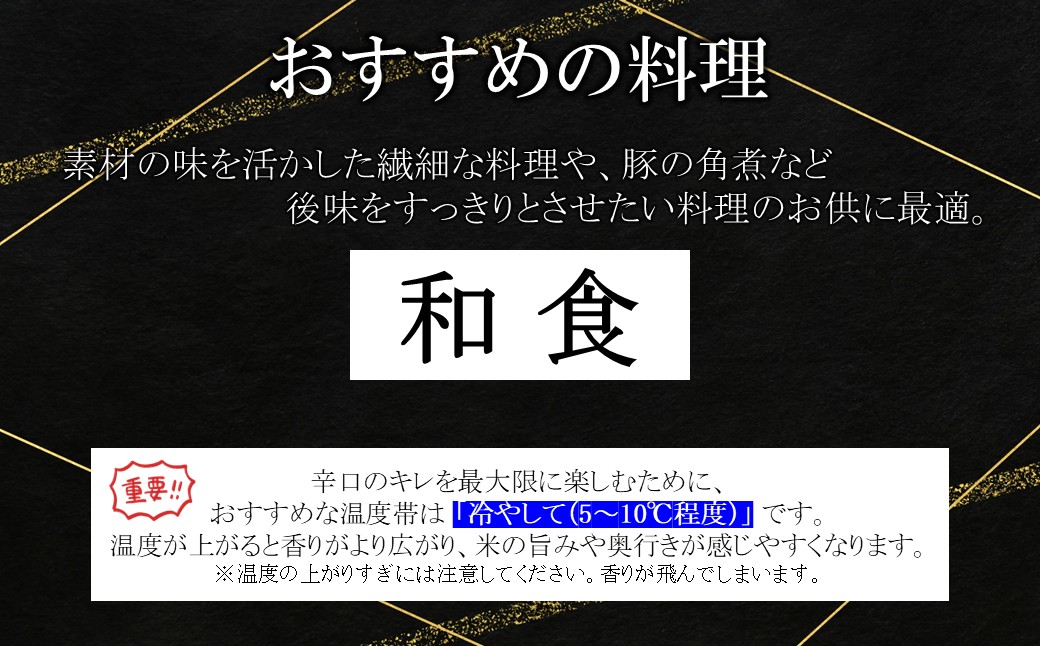 おすすめの料理

素材の味を活かした繊細な料理や、豚の角煮など
後味をすっきりとさせたい料理のお供に最適。

和 食

重要!!

辛口のキレを最大限に楽しむために、
おすすめな温度帯は「冷やして(5～10℃程度)」です。
温度が上がると香りがより広がり、米の旨みや奥行きが感じやすくなります。
※温度の上がりすぎには注意してください。香りが飛んでしまいます。